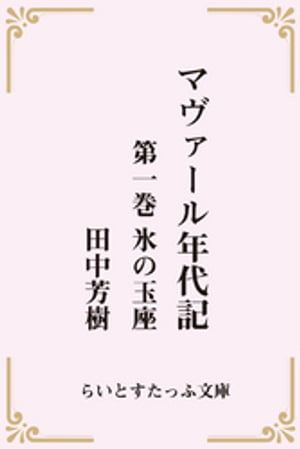 マヴァール年代記

第一巻 氷の玉座

田中芳樹

らいとすたっふ文庫